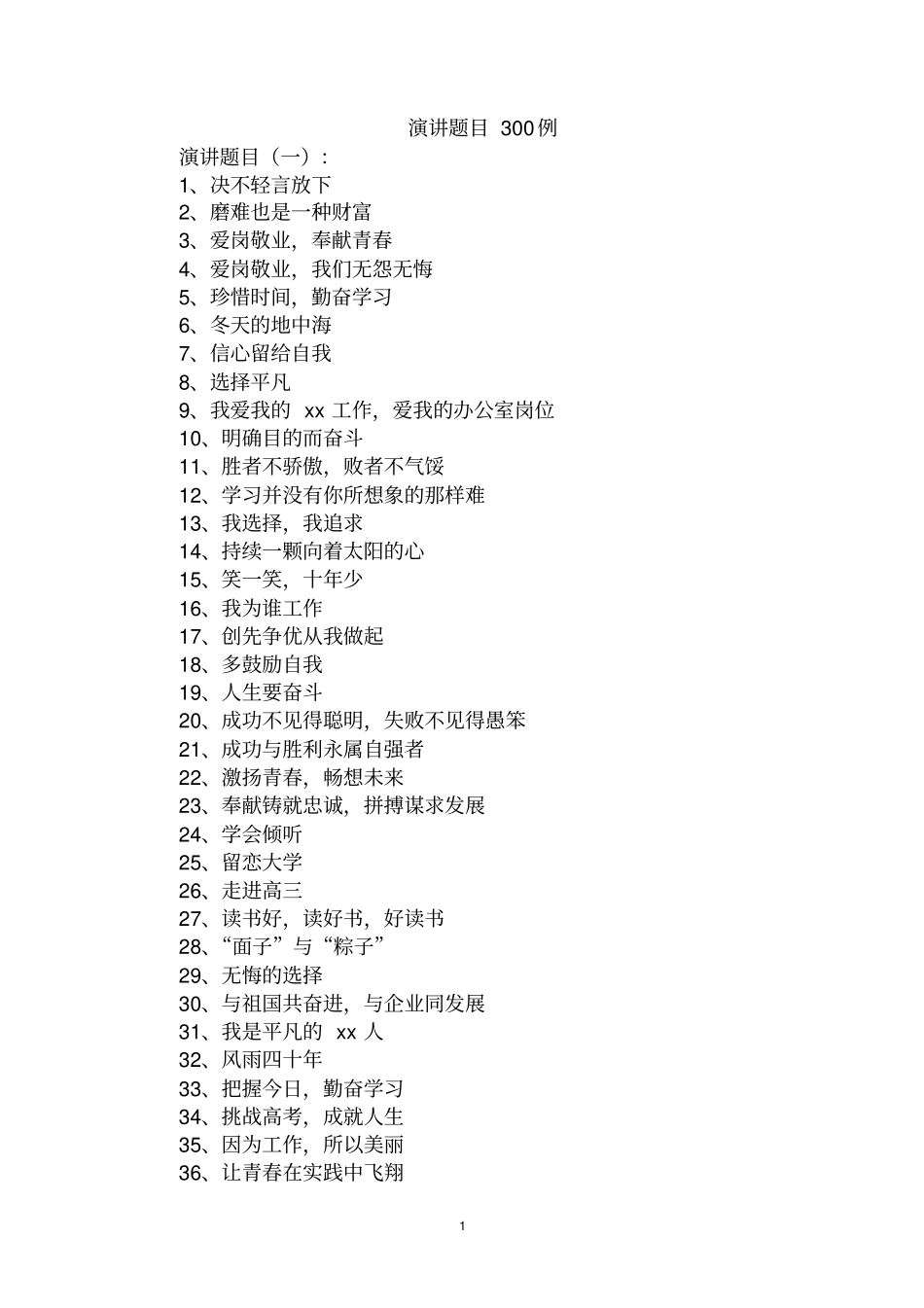 演讲题目 300例

演讲题目（一）：

1、决不轻言放下

2、磨难也是一种财富

3、爱岗敬业，奉献青春

4、爱岗敬业，我们无怨无悔

5、珍惜时间，勤奋学习

6、冬天的地中海

7、信心留给自我

8、选择平凡

9、我爱我的 xx 工作，爱我的办公室岗位

10、明确目的而奋斗

11、胜者不骄傲，败者不气馁

12、学习并没有你所想象的那样难

13、我选择，我追求

14、持续一颗向着太阳的心

15、笑一笑，十年少

16、我为谁工作

17、创先争优从我做起

18、多鼓励自我

19、人生要奋斗

20、成功不见得聪明，失败不见得愚笨

21、成功与胜利永属自强者

22、激扬青春，畅想未来

23、奉献铸就忠诚，拼搏谋求发展

24、学会倾听

25、留恋大学

26、走进高三

27、读书好，读好书，好读书

28、“面子”与“粽子”

29、无悔的选择

30、与祖国共奋进，与企业同发展

31、我是平凡的 xx 人

32、风雨四十年

33、把握今日，勤奋学习

34、挑战高考，成就人生

35、因为工作，所以美丽

36、让青春在实践中飞翔

1